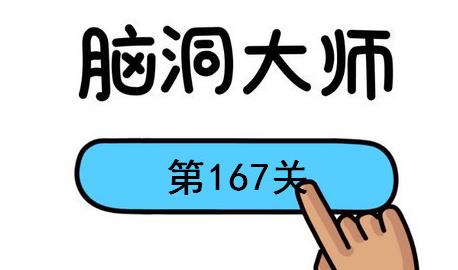 脑洞大师

第167关